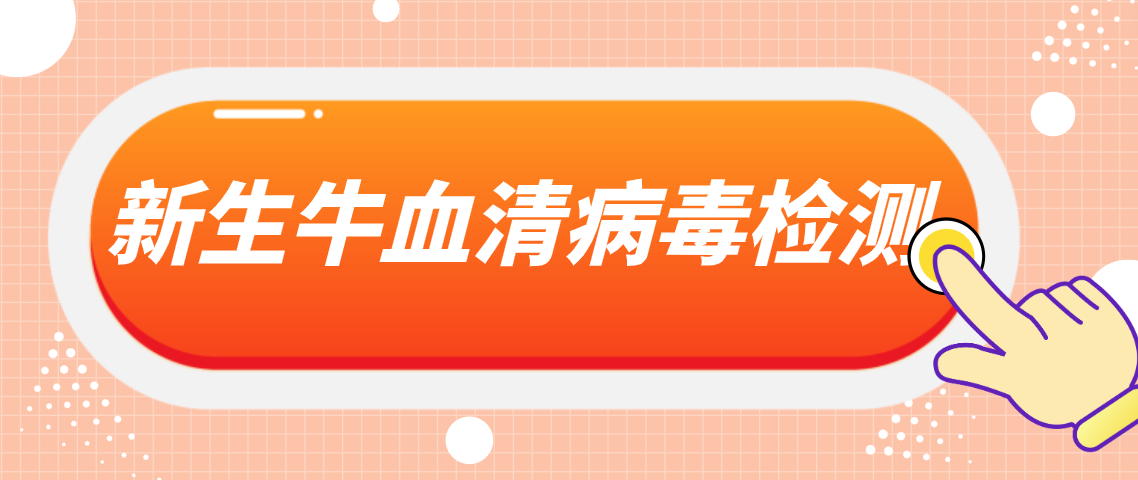 新生牛血清病毒检测